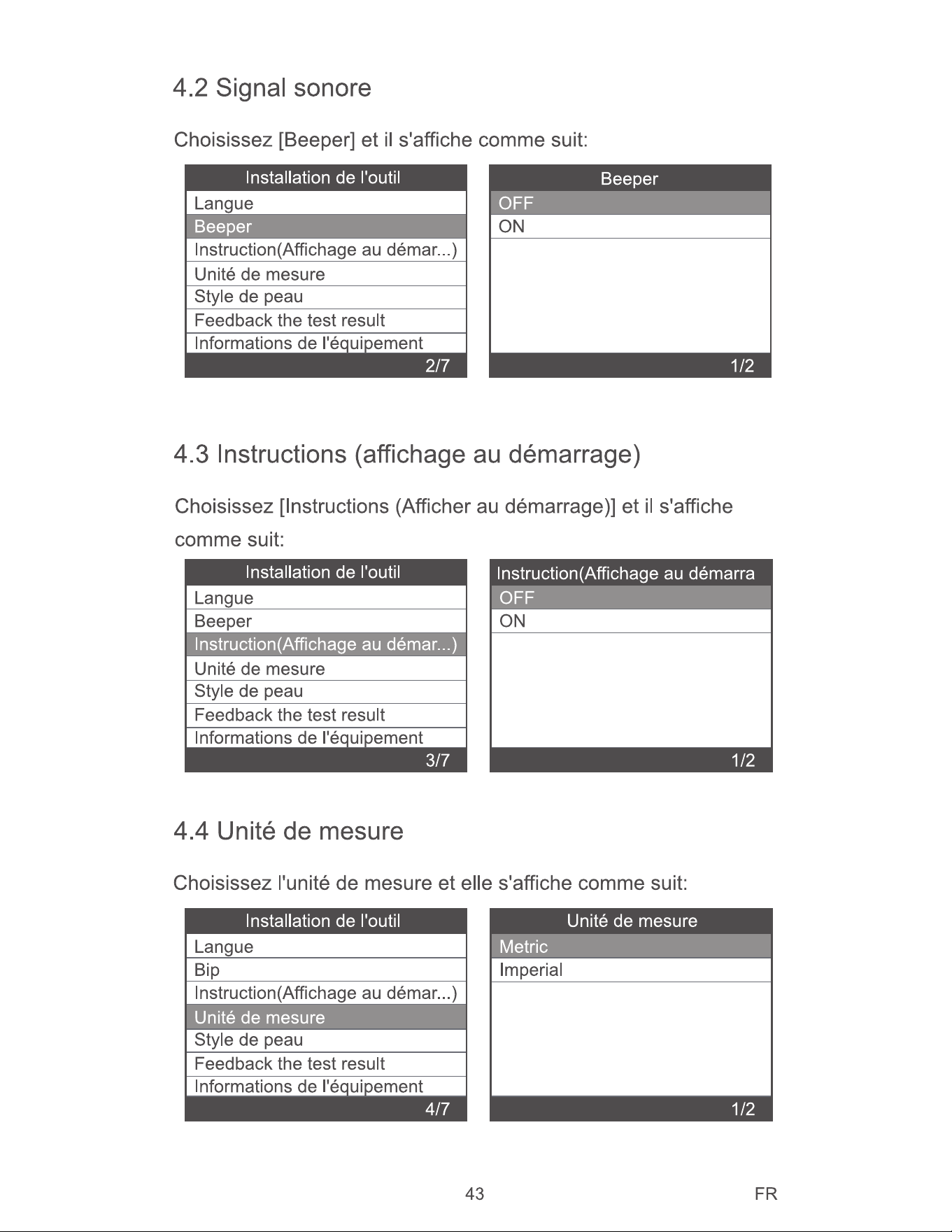 4.2 Signal sonore

Choisissez [Beeper] et il s'affiche comme suit:

Installation de l'outil
Langue
Beeper
Instruction(Affichage au démar...)
Unité de mesure
Style de peau
Feedback the test result
Informations de l'équipement
2/7

Beeper
OFF
ON
1/2

4.3 Instructions (affichage au démarrage)

Choisissez [Instructions (Afficher au démarrage)] et il s'affiche comme suit:

Installation de l'outil
Langue
Beeper
Instruction(Affichage au démar...)
Unité de mesure
Style de peau
Feedback the test result
Informations de l'équipement
3/7

Instruction(Affichage au démarra
OFF
ON
1/2

4.4 Unité de mesure

Choisissez l'unité de mesure et elle s'affiche comme suit:

Installation de l'outil
Langue
Bip
Instruction(Affichage au démar...)
Unité de mesure
Style de peau
Feedback the test result
Informations de l'équipement
4/7

Unité de mesure
Metric
Imperial
1/2

43

FR